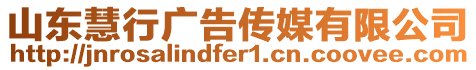 山东慧行广告传媒有限公司
http://jnrosalindfer1.cn.coovee.com